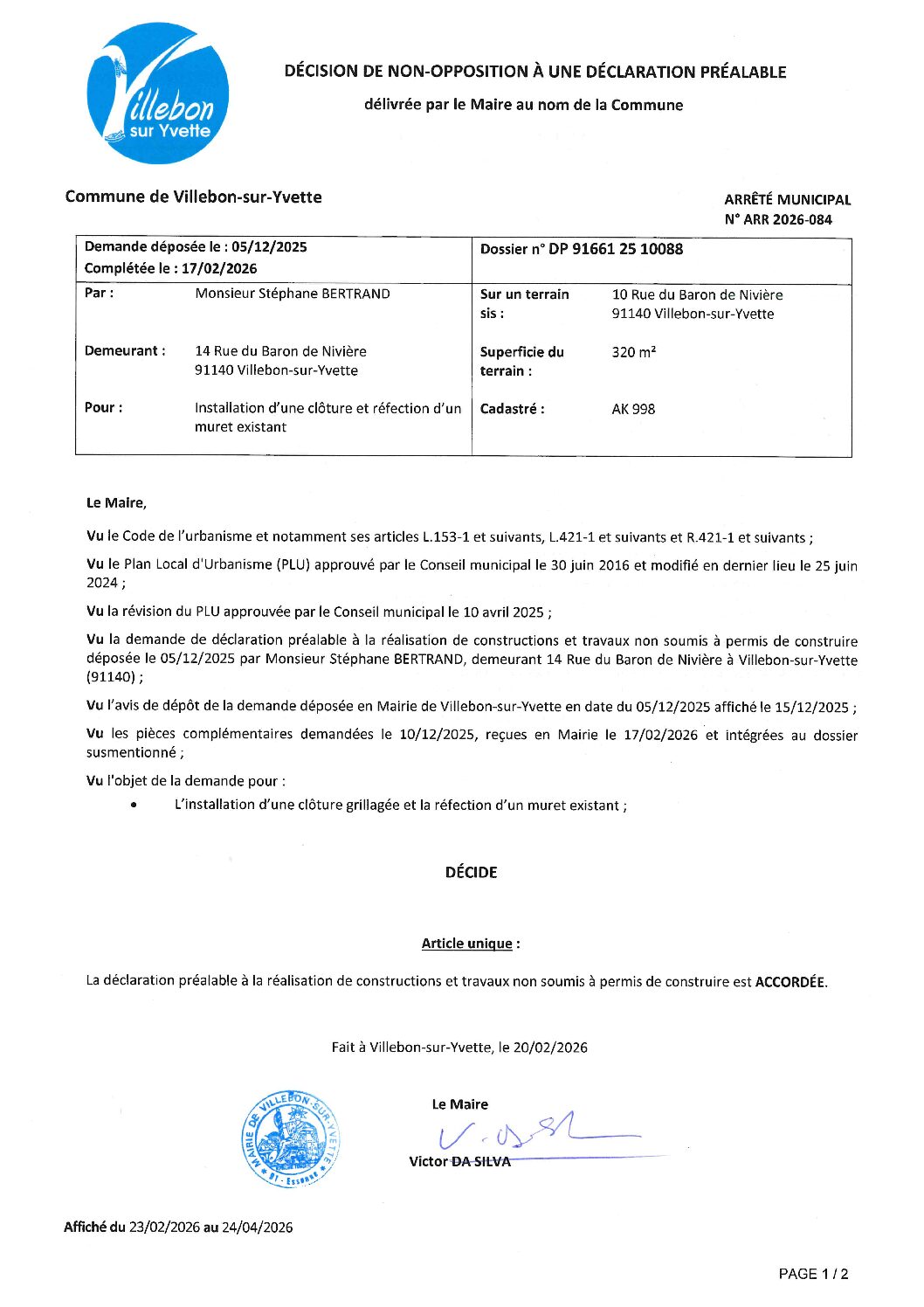 Villebon sur Yvette

DÉCISION DE NON-OPPOSITION À UNE DÉCLARATION PRÉALABLE

délivrée par le Maire au nom de la Commune

Commune de Villebon-sur-Yvette

ARRÊTÉ MUNICIPAL
N° ARR 2026-084

| Demande déposée le : 05/12/2025 Complétée le : 17/02/2026 | | Dossier n° DP 91661 25 10088 | |
|---|---|---|---|
| Par : | Monsieur Stéphane BERTRAND | Sur un terrain sis : | 10 Rue du Baron de Nivière 91140 Villebon-sur-Yvette |
| Demeurant : | 14 Rue du Baron de Nivière 91140 Villebon-sur-Yvette | Superficie du terrain : | 320 m² |
| Pour : | Installation d'une clôture et réfection d'un muret existant | Cadastré : | AK 998 |

Le Maire,

Vu le Code de l'urbanisme et notamment ses articles L.153-1 et suivants, L.421-1 et suivants et R.421-1 et suivants ;

Vu le Plan Local d'Urbanisme (PLU) approuvé par le Conseil municipal le 30 juin 2016 et modifié en dernier lieu le 25 juin 2024 ;

Vu la révision du PLU approuvée par le Conseil municipal le 10 avril 2025 ;

Vu la demande de déclaration préalable à la réalisation de constructions et travaux non soumis à permis de construire déposée le 05/12/2025 par Monsieur Stéphane BERTRAND, demeurant 14 Rue du Baron de Nivière à Villebon-sur-Yvette (91140) ;

Vu l'avis de dépôt de la demande déposée en Mairie de Villebon-sur-Yvette en date du 05/12/2025 affiché le 15/12/2025 ;

Vu les pièces complémentaires demandées le 10/12/2025, reçues en Mairie le 17/02/2026 et intégrées au dossier susmentionné ;

Vu l'objet de la demande pour :
• L'installation d'une clôture grillagée et la réfection d'un muret existant ;

DÉCIDE

Article unique :

La déclaration préalable à la réalisation de constructions et travaux non soumis à permis de construire est ACCORDÉE.

Fait à Villebon-sur-Yvette, le 20/02/2026

MAIRIE DE VILLEBON-SUR-YVETTE 91 - Essonne

Le Maire
Victor DA SILVA

Affiché du 23/02/2026 au 24/04/2026

PAGE 1 / 2